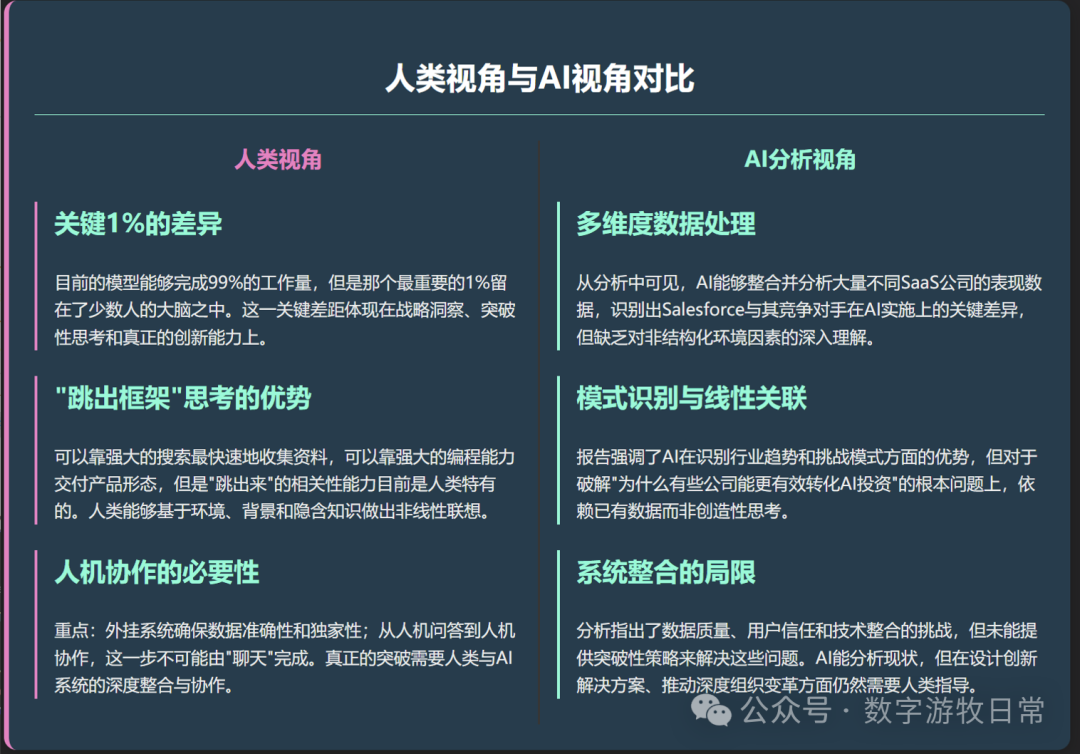 人类视角与AI视角对比

人类视角

关键1%的差异

目前的模型能够完成99%的工作量，但是那个最重要的1%留在了少数人的大脑之中。这一关键差距体现在战略洞察、突破性思考和真正的创新能力上。

"跳出框架"思考的优势

可以靠强大的搜索最快速地收集资料，可以靠强大的编程能力交付产品形态，但是"跳出来"的相关性能力目前是人类特有的。人类能够基于环境、背景和隐含知识做出非线性联想。

人机协作的必要性

重点：外挂系统确保数据准确性和独家性；从人机问答到人机协作，这一步不可能由"聊天"完成。真正的突破需要人类与AI系统的深度整合与协作。

AI分析视角

多维度数据处理

从分析中可见，AI能够整合并分析大量不同SaaS公司的表现数据，识别出Salesforce与其竞争对手在AI实施上的关键差异，但缺乏对非结构化环境因素的深入理解。

模式识别与线性关联

报告强调了AI在识别行业趋势和挑战模式方面的优势，但对于破解"为什么有些公司能更有效转化AI投资"的根本问题上，依赖已有数据而非创造性思考。

系统整合的局限

分析指出了数据质量、用户信任和技术整合的挑战，但未能提供突破性策略来解决这些问题。AI能分析现状，但在设计创新解决方案、推动深度组织变革方面仍然需要人类指导。

公众号 · 数字游牧日常